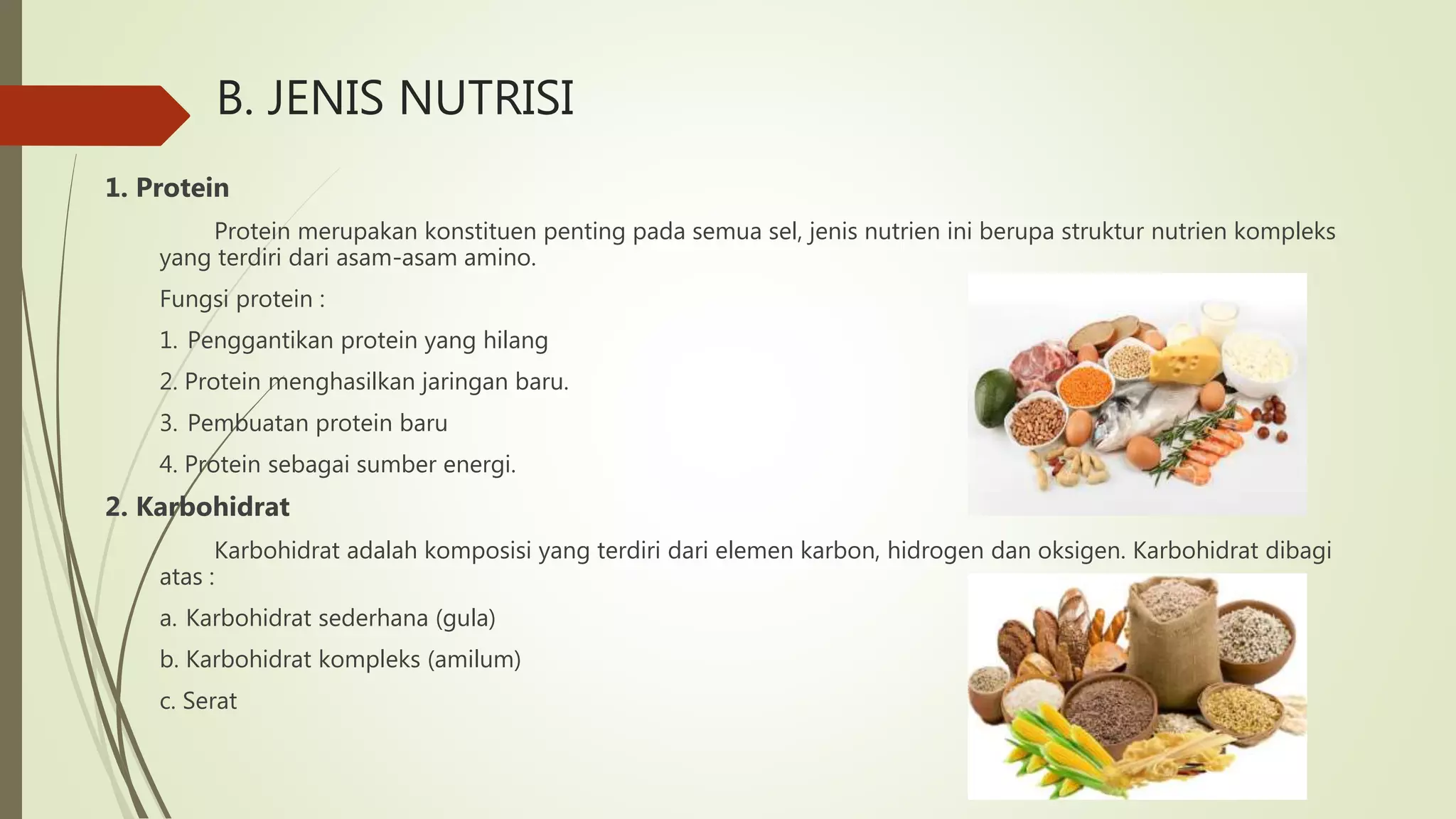 B. JENIS NUTRISI

1. Protein

Protein merupakan konstituen penting pada semua sel, jenis nutrien ini berupa struktur nutrien kompleks yang terdiri dari asam-asam amino.

Fungsi protein :

1. Penggantikan protein yang hilang

2. Protein menghasilkan jaringan baru.

3. Pembuatan protein baru

4. Protein sebagai sumber energi.

2. Karbohidrat

Karbohidrat adalah komposisi yang terdiri dari elemen karbon, hidrogen dan oksigen. Karbohidrat dibagi atas :

a. Karbohidrat sederhana (gula)

b. Karbohidrat kompleks (amilum)

c. Serat